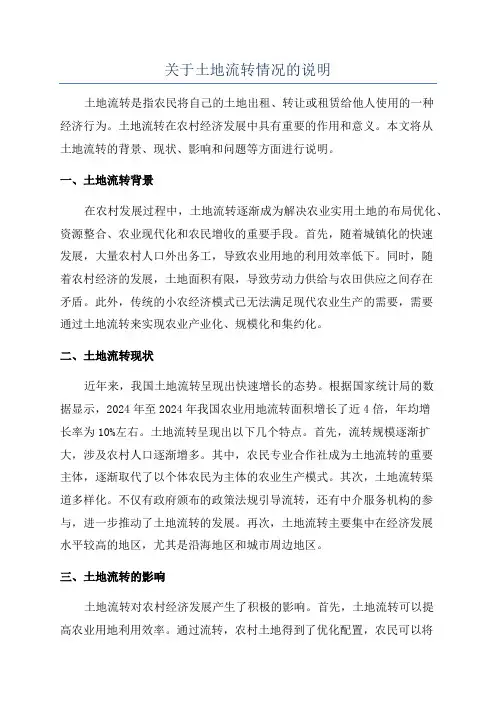 关于土地流转情况的说明

土地流转是指农民将自己的土地出租、转让或租赁给他人使用的一种经济行为。土地流转在农村经济发展中具有重要的作用和意义。本文将从土地流转的背景、现状、影响和问题等方面进行说明。

一、土地流转背景

在农村发展过程中，土地流转逐渐成为解决农业实用土地的布局优化、资源整合、农业现代化和农民增收的重要手段。首先，随着城镇化的快速发展，大量农村人口外出务工，导致农业用地的利用效率低下。同时，随着农村经济的发展，土地面积有限，导致劳动力供给与农田供应之间存在矛盾。此外，传统的小农经济模式已无法满足现代农业生产的需要，需要通过土地流转来实现农业产业化、规模化和集约化。

二、土地流转现状

近年来，我国土地流转呈现出快速增长的态势。根据国家统计局的数据显示，2024 年至 2024 年我国农业用地流转面积增长了近 4 倍，年均增长率为 10%左右。土地流转呈现出以下几个特点。首先，流转规模逐渐扩大，涉及农村人口逐渐增多。其中，农民专业合作社成为土地流转的重要主体，逐渐取代了以个体农民为主体的农业生产模式。其次，土地流转渠道多样化。不仅有政府颁布的政策法规引导流转，还有中介服务机构的参与，进一步推动了土地流转的发展。再次，土地流转主要集中在经济发展水平较高的地区，尤其是沿海地区和城市周边地区。

三、土地流转的影响

土地流转对农村经济发展产生了积极的影响。首先，土地流转可以提高农业用地利用效率。通过流转，农村土地得到了优化配置，农民可以将